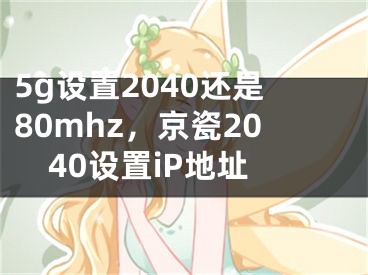 5g设置2040还是80mhz，京瓷2040设置iP地址